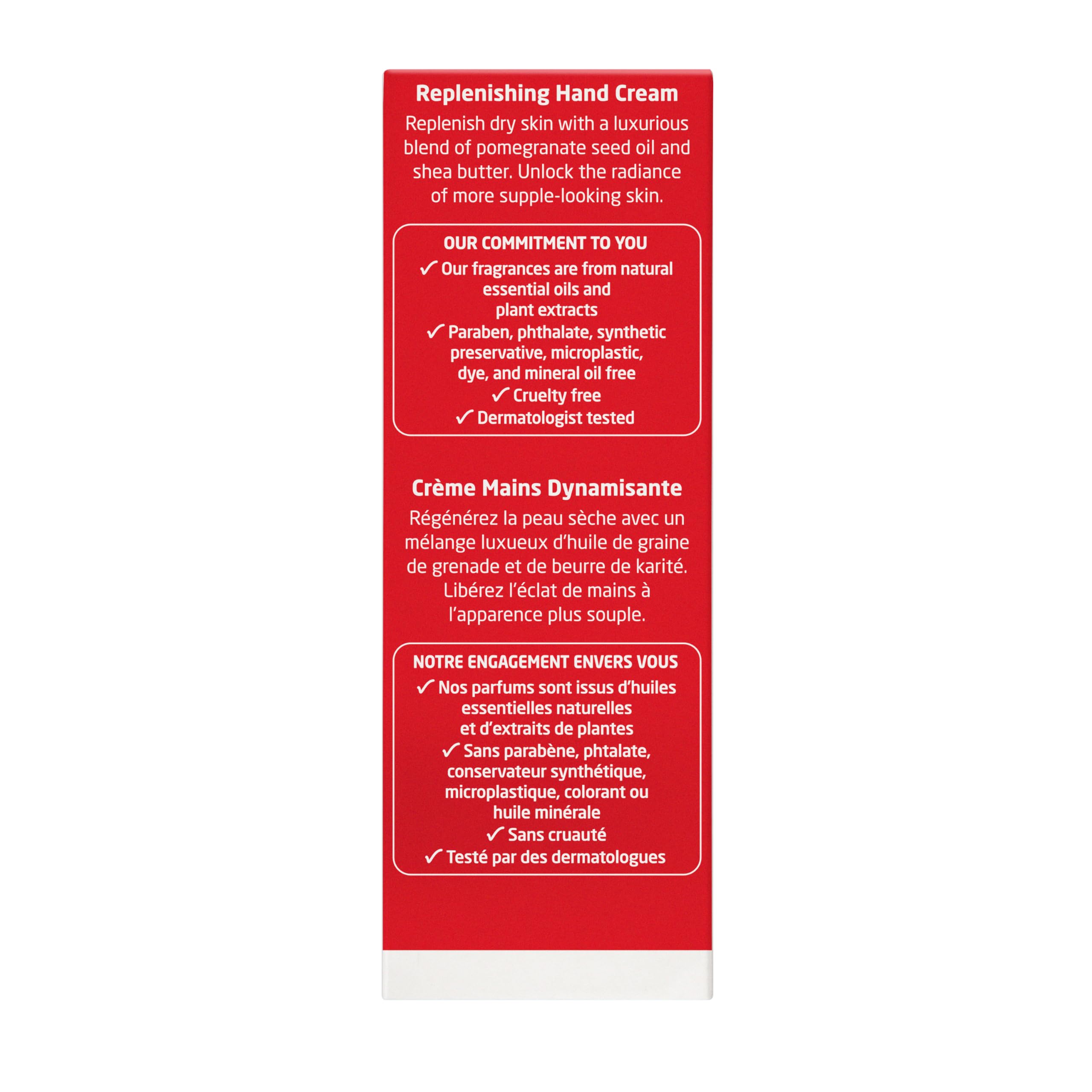 Replenishing Hand Cream

Replenish dry skin with a luxurious blend of pomegranate seed oil and shea butter. Unlock the radiance of more supple-looking skin.

OUR COMMITMENT TO YOU

✓ Our fragrances are from natural essential oils and plant extracts

✓ Paraben, phthalate, synthetic preservative, microplastic, dye, and mineral oil free

✓ Cruelty free

✓ Dermatologist tested

Crème Mains Dynamisante

Régénérez la peau sèche avec un mélange luxueux d'huile de graine de grenade et de beurre de karité. Libérez l'éclat de mains à l'apparence plus souple.

NOTRE ENGAGEMENT ENVERS VOUS

✓ Nos parfums sont issus d'huiles essentielles naturelles et d'extraits de plantes

✓ Sans parabène, phtalate, conservateur synthétique, microplastique, colorant ou huile minérale

✓ Sans cruauté

✓ Testé par des dermatologues